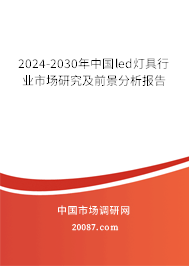 2024-2030年中国led灯具行业市场研究及前景分析报告

中国市场调研网

20087.com